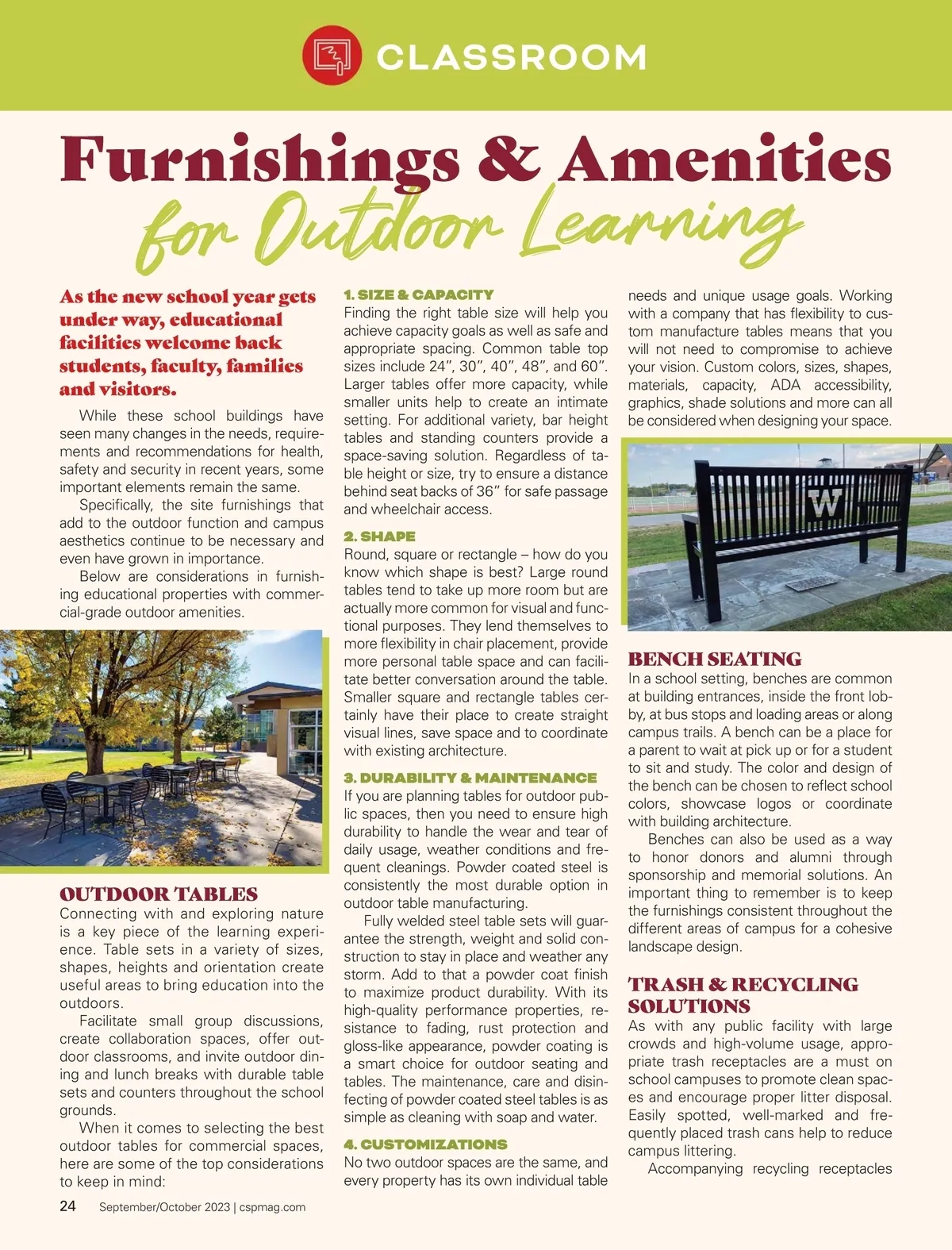 CLASSROOM

Furnishings & Amenities
for Outdoor Learning

As the new school year gets under way, educational facilities welcome back students, faculty, families and visitors.

While these school buildings have seen many changes in the needs, requirements and recommendations for health, safety and security in recent years, some important elements remain the same.

Specifically, the site furnishings that add to the outdoor function and campus aesthetics continue to be necessary and even have grown in importance.

Below are considerations in furnishing educational properties with commercial-grade outdoor amenities.

OUTDOOR TABLES
Connecting with and exploring nature is a key piece of the learning experience. Table sets in a variety of sizes, shapes, heights and orientation create useful areas to bring education into the outdoors.

Facilitate small group discussions, create collaboration spaces, offer outdoor classrooms, and invite outdoor dining and lunch breaks with durable table sets and counters throughout the school grounds.

When it comes to selecting the best outdoor tables for commercial spaces, here are some of the top considerations to keep in mind:

1. SIZE & CAPACITY
Finding the right table size will help you achieve capacity goals as well as safe and appropriate spacing. Common table top sizes include 24”, 30”, 40”, 48”, and 60”. Larger tables offer more capacity, while smaller units help to create an intimate setting. For additional variety, bar height tables and standing counters provide a space-saving solution. Regardless of table height or size, try to ensure a distance behind seat backs of 36” for safe passage and wheelchair access.

2. SHAPE
Round, square or rectangle – how do you know which shape is best? Large round tables tend to take up more room but are actually more common for visual and functional purposes. They lend themselves to more flexibility in chair placement, provide more personal table space and can facilitate better conversation around the table. Smaller square and rectangle tables certainly have their place to create straight visual lines, save space and to coordinate with existing architecture.

3. DURABILITY & MAINTENANCE
If you are planning tables for outdoor public spaces, then you need to ensure high durability to handle the wear and tear of daily usage, weather conditions and frequent cleanings. Powder coated steel is consistently the most durable option in outdoor table manufacturing.

Fully welded steel table sets will guarantee the strength, weight and solid construction to stay in place and weather any storm. Add to that a powder coat finish to maximize product durability. With its high-quality performance properties, resistance to fading, rust protection and gloss-like appearance, powder coating is a smart choice for outdoor seating and tables. The maintenance, care and disinfecting of powder coated steel tables is as simple as cleaning with soap and water.

4. CUSTOMIZATIONS
No two outdoor spaces are the same, and every property has its own individual table needs and unique usage goals. Working with a company that has flexibility to custom manufacture tables means that you will not need to compromise to achieve your vision. Custom colors, sizes, shapes, materials, capacity, ADA accessibility, graphics, shade solutions and more can all be considered when designing your space.

W

BENCH SEATING
In a school setting, benches are common at building entrances, inside the front lobby, at bus stops and loading areas or along campus trails. A bench can be a place for a parent to wait at pick up or for a student to sit and study. The color and design of the bench can be chosen to reflect school colors, showcase logos or coordinate with building architecture.

Benches can also be used as a way to honor donors and alumni through sponsorship and memorial solutions. An important thing to remember is to keep the furnishings consistent throughout the different areas of campus for a cohesive landscape design.

TRASH & RECYCLING SOLUTIONS
As with any public facility with large crowds and high-volume usage, appropriate trash receptacles are a must on school campuses to promote clean spaces and encourage proper litter disposal. Easily spotted, well-marked and frequently placed trash cans help to reduce campus littering.

Accompanying recycling receptacles

24 September/October 2023 | cspmag.com